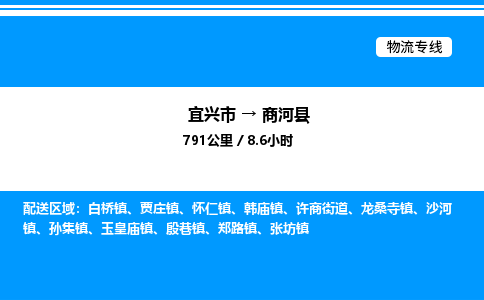 物流专线

宜兴市 → 商河县

791公里 / 8.6小时

配送区域：白桥镇、贾庄镇、怀仁镇、韩庙镇、许商街道、龙桑寺镇、沙河镇、孙集镇、玉皇庙镇、殷巷镇、郑路镇、张坊镇